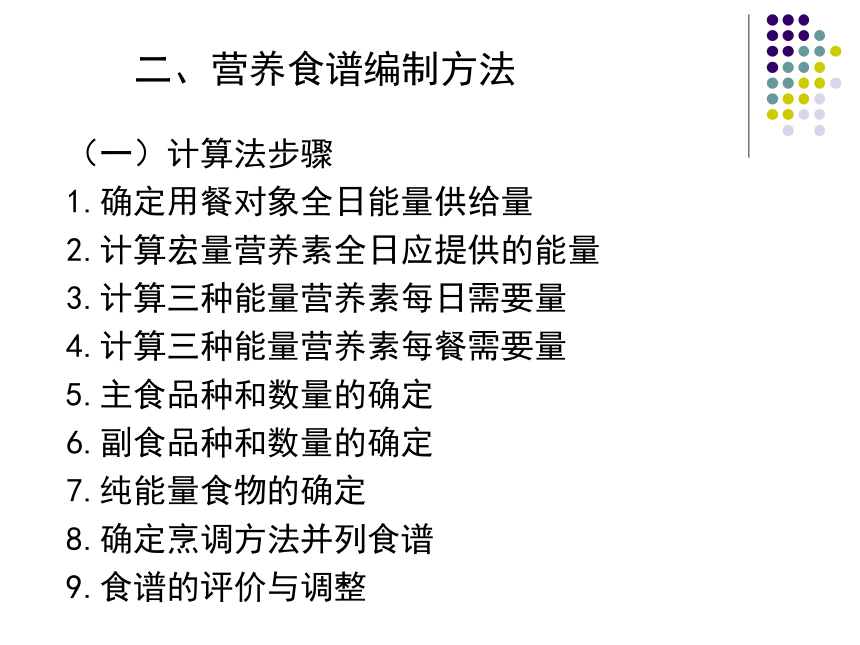 二、营养食谱编制方法

（一）计算法步骤

1.确定用餐对象全日能量供给量

2.计算宏量营养素全日应提供的能量

3.计算三种能量营养素每日需要量

4.计算三种能量营养素每餐需要量

5.主食品种和数量的确定

6.副食品种和数量的确定

7.纯能量食物的确定

8.确定烹调方法并列食谱

9.食谱的评价与调整